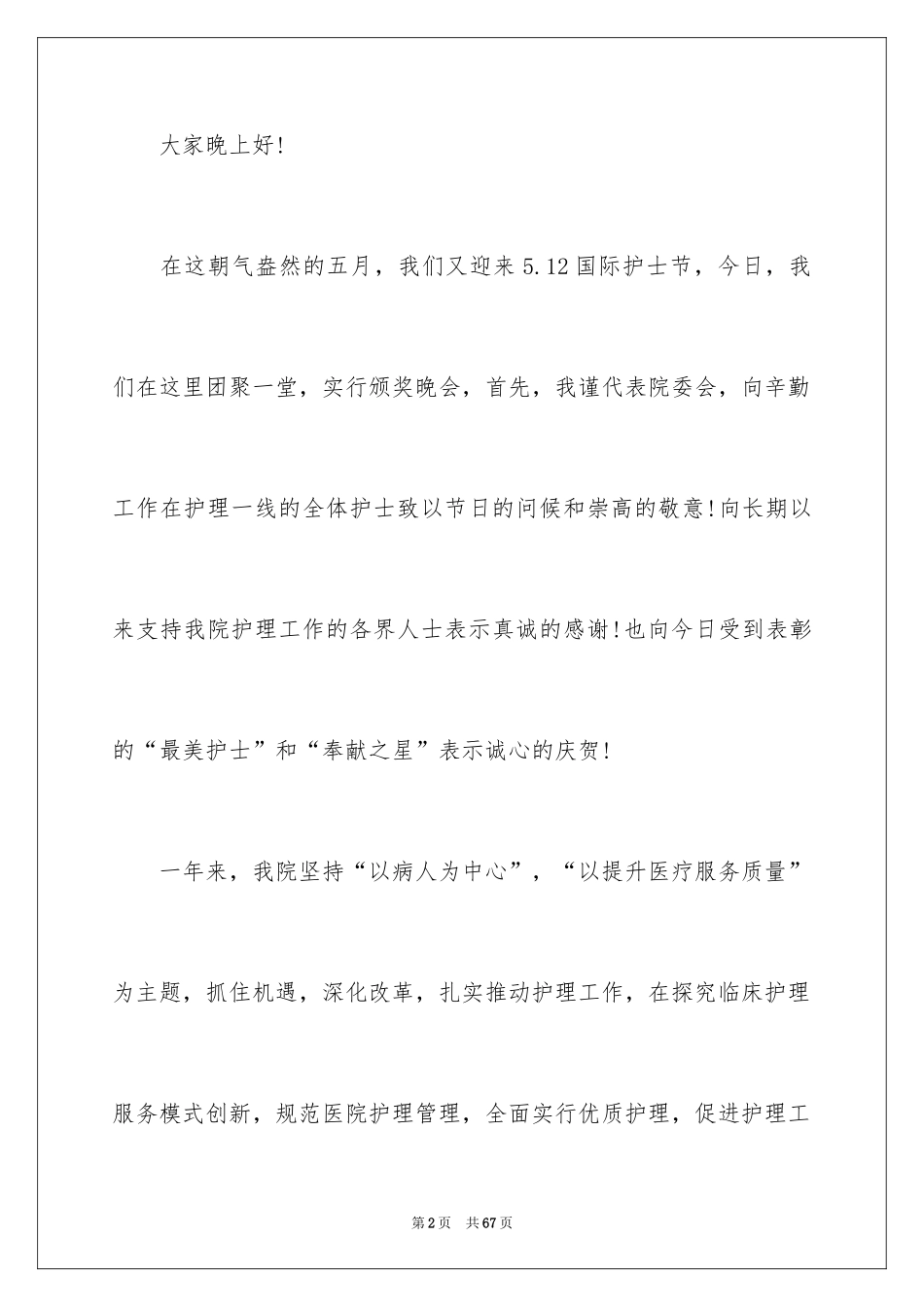 大家晚上好!

在这朝气盎然的五月，我们又迎来5.12国际护士节，今日，我们在这里团聚一堂，实行颁奖晚会，首先，我谨代表院委会，向辛勤工作在护理一线的全体护士致以节日的问候和崇高的敬意!向长期以来支持我院护理工作的各界人士表示真诚的感谢!也向今日受到表彰的“最美护士”和“奉献之星”表示诚心的庆贺!

一年来，我院坚持“以病人为中心”，“以提升医疗服务质量”为主题，抓住机遇，深化改革，扎实推动护理工作，在探究临床护理服务模式创新，规范医院护理管理，全面实行优质护理，促进护理工

第2页 共67页